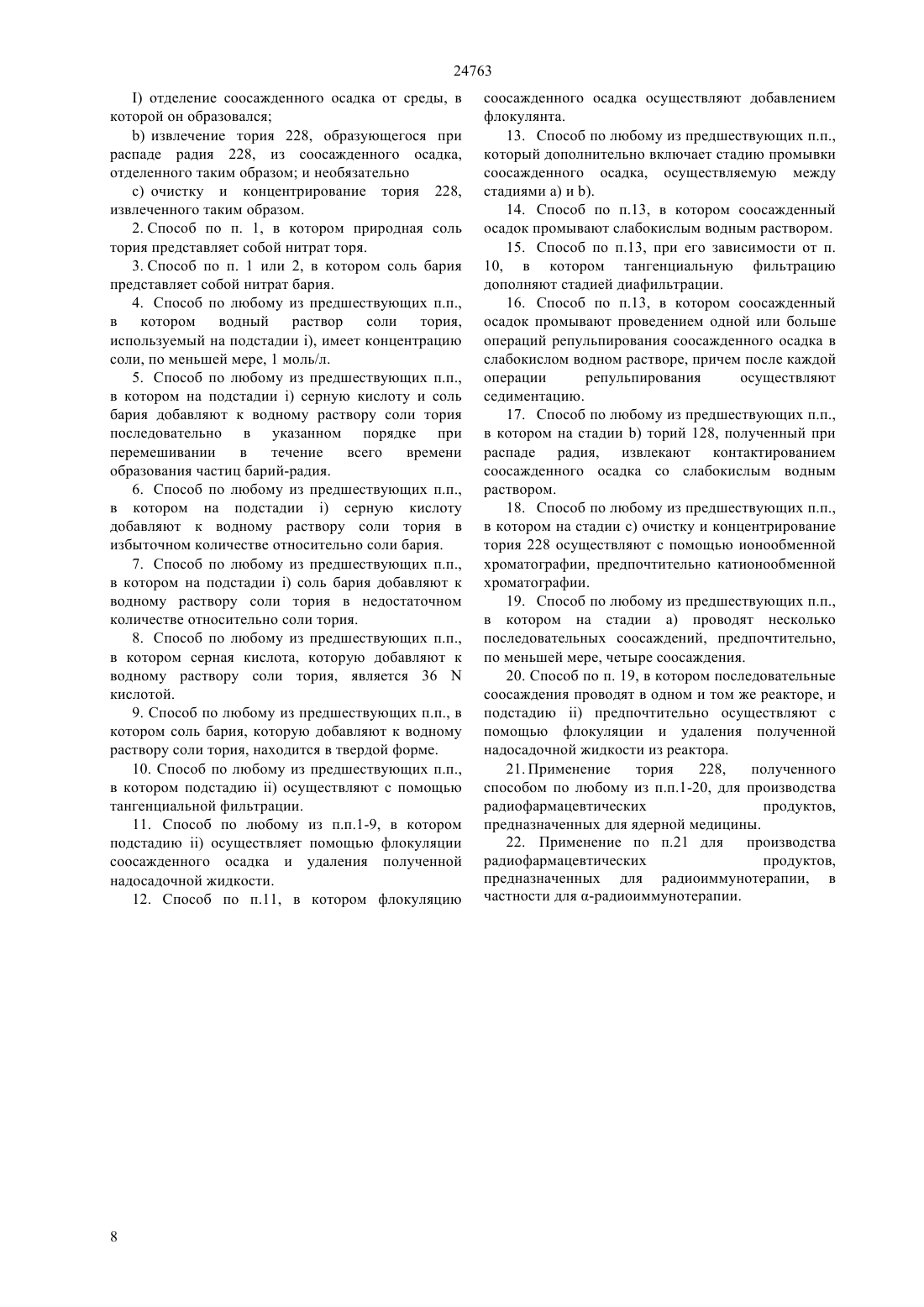 24763

I) отделение соосажденного осадка от среды, в которой он образовался;

b) извлечение тория 228, образующегося при распаде радия 228, из соосажденного осадка, отделенного таким образом; и необязательно

c) очистку и концентрирование тория 228, извлеченного таким образом.

2. Способ по п. 1, в котором природная соль тория представляет собой нитрат торя.

3. Способ по п. 1 или 2, в котором соль бария представляет собой нитрат бария.

4. Способ по любому из предшествующих п.п., в котором водный раствор соли тория, используемый на подстадии i), имеет концентрацию соли, по меньшей мере, 1 моль/л.

5. Способ по любому из предшествующих п.п., в котором на подстадии i) серную кислоту и соль бария добавляют к водному раствору соли тория последовательно в указанном порядке при перемешивании в течение всего времени образования частиц барий-радия.

6. Способ по любому из предшествующих п.п., в котором на подстадии i) серную кислоту добавляют к водному раствору соли тория в избыточном количестве относительно соли бария.

7. Способ по любому из предшествующих п.п., в котором на подстадии i) соль бария добавляют к водному раствору соли тория в недостаточном количестве относительно соли тория.

8. Способ по любому из предшествующих п.п., в котором серная кислота, которую добавляют к водному раствору соли тория, является 36 N кислотой.

9. Способ по любому из предшествующих п.п., в котором соль бария, которую добавляют к водному раствору соли тория, находится в твердой форме.

10. Способ по любому из предшествующих п.п., в котором подстадию ii) осуществляют с помощью тангенциальной фильтрации.

11. Способ по любому из п.п.1-9, в котором подстадию ii) осуществляет помощью флокуляции соосажденного осадка и удаления полученной надосадочной жидкости.

12. Способ по п.11, в котором флокуляцию соосажденного осадка осуществляют добавлением флокулянта.

13. Способ по любому из предшествующих п.п., который дополнительно включает стадию промывки соосажденного осадка, осуществляемую между стадиями a) и b).

14. Способ по п.13, в котором соосажденный осадок промывают слабокислым водным раствором.

15. Способ по п.13, при его зависимости от п. 10, в котором тангенциальную фильтрацию дополняют стадией диафильтрации.

16. Способ по п.13, в котором соосажденный осадок промывают проведением одной или больше операций репульпирования соосажденного осадка в слабокислом водном растворе, причем после каждой операции репульпирования осуществляют седиментацию.

17. Способ по любому из предшествующих п.п., в котором на стадии b) торий 128, полученный при распаде радия, извлекают контактированием соосажденного осадка со слабокислым водным раствором.

18. Способ по любому из предшествующих п.п., в котором на стадии c) очистку и концентрирование тория 228 осуществляют с помощью ионообменной хроматографии, предпочтительно катионообменной хроматографии.

19. Способ по любому из предшествующих п.п., в котором на стадии a) проводят несколько последовательных соосаждений, предпочтительно, по меньшей мере, четыре соосаждения.

20. Способ по п. 19, в котором последовательные соосаждения проводят в одном и том же реакторе, и подстадию ii) предпочтительно осуществляют с помощью флокуляции и удаления полученной надосадочной жидкости из реактора.

21. Применение тория 228, полученного способом по любому из п.п.1-20, для производства радиофармацевтических продуктов, предназначенных для ядерной медицины.

22. Применение по п.21 для производства радиофармацевтических продуктов, предназначенных для радиоиммунотерапии, в частности для α-радиоиммунотерапии.

8